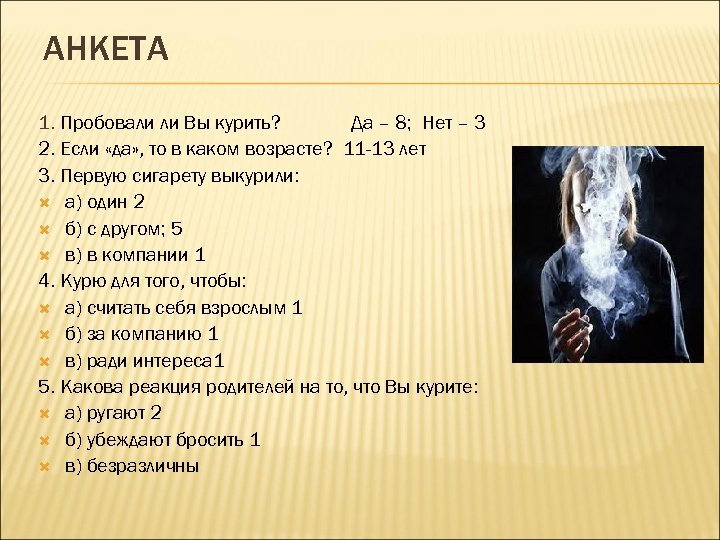 АНКЕТА

1. Пробовали ли Вы курить? Да – 8; Нет – 3
2. Если «да», то в каком возрасте? 11-13 лет
3. Первую сигарету выкурили:
а) один 2
б) с другом; 5
в) в компании 1
4. Курю для того, чтобы:
а) считать себя взрослым 1
б) за компанию 1
в) ради интереса1
5. Какова реакция родителей на то, что Вы курите:
а) ругают 2
б) убеждают бросить 1
в) безразличны